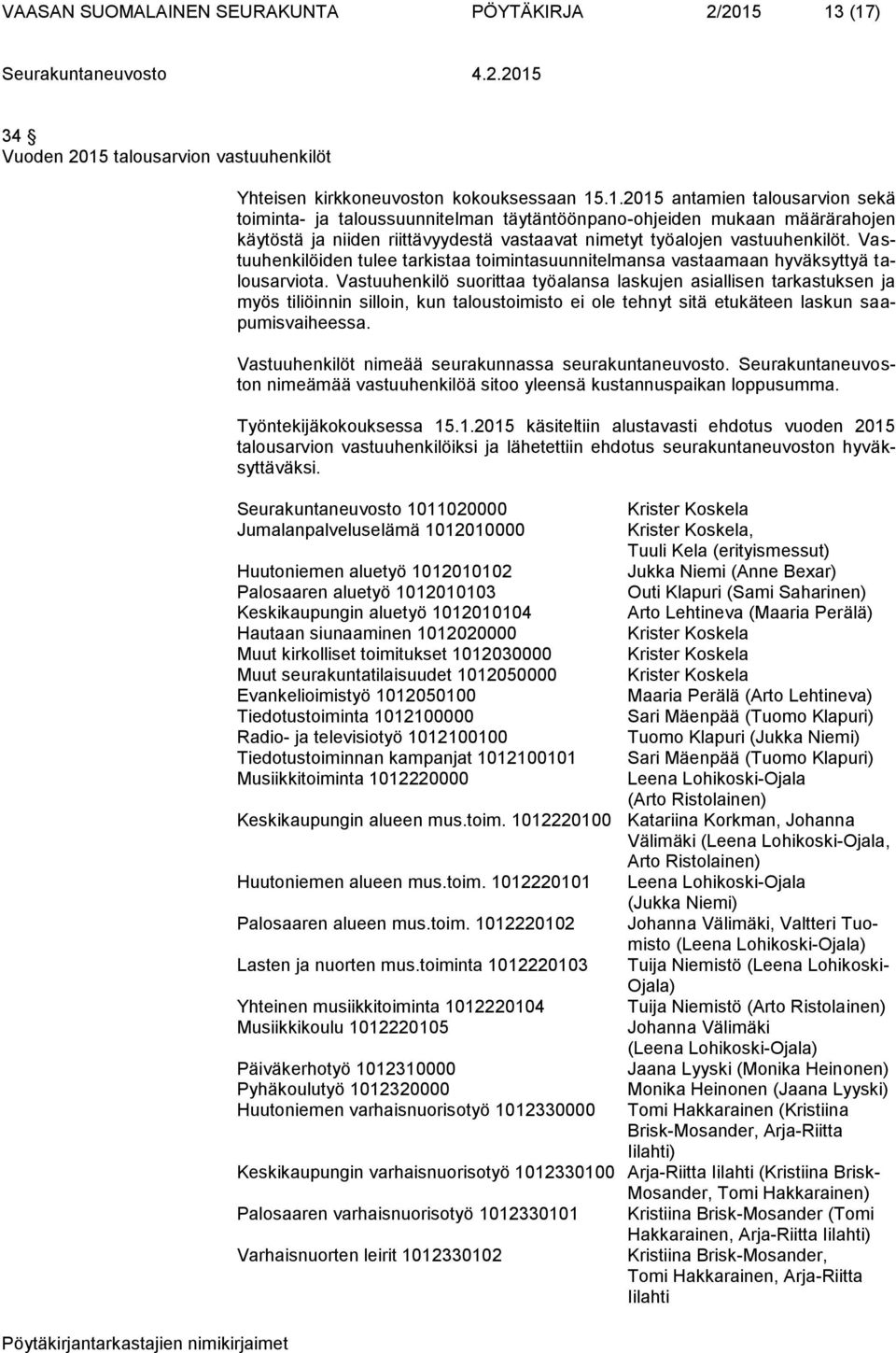 VAASAN SUOMALAINEN SEURAKUNTA PÖYTÄKIRJA 2/2015 13 (17)

Seurakuntaneuvosto 4.2.2015

34 §
Vuoden 2015 talousarvion vastuuhenkilöt

Yhteisen kirkkoneuvoston kokouksessaan 15.1.2015 antamien talousarvion sekä toiminta- ja taloussuunnitelman täytäntöönpano-ohjeiden mukaan määrärahojen käytöstä ja niiden riittävyydestä vastaavat nimetyt työalojen vastuuhenkilöt. Vastuuhenkilöiden tulee tarkistaa toimintasuunnitelmansa vastaamaan hyväksyttyä talousarviota. Vastuuhenkilö suorittaa työalansa laskujen asiallisen tarkastuksen ja myös tiliöinnin silloin, kun taloustoimisto ei ole tehnyt sitä etukäteen laskun saapumisvaiheessa.

Vastuuhenkilöt nimeää seurakunnassa seurakuntaneuvosto. Seurakuntaneuvoston nimeämää vastuuhenkilöä sitoo yleensä kustannuspaikan loppusumma.

Työntekijäkokouksessa 15.1.2015 käsiteltiin alustavasti ehdotus vuoden 2015 talousarvion vastuuhenkilöiksi ja lähetettiin ehdotus seurakuntaneuvoston hyväksyttäväksi.

| | |
|---|---|
| Seurakuntaneuvosto 1011020000 | Krister Koskela |
| Jumalanpalveluselämä 1012010000 | Krister Koskela, Tuuli Kela (erityismessut) |
| Huutoniemen aluetyö 1012010102 | Jukka Niemi (Anne Bexar) |
| Palosaaren aluetyö 1012010103 | Outi Klapuri (Sami Saharinen) |
| Keskikaupungin aluetyö 1012010104 | Arto Lehtineva (Maaria Perälä) |
| Hautaan siunaaminen 1012020000 | Krister Koskela |
| Muut kirkolliset toimitukset 1012030000 | Krister Koskela |
| Muut seurakuntatilaisuudet 1012050000 | Krister Koskela |
| Evankelioimistyö 1012050100 | Maaria Perälä (Arto Lehtineva) |
| Tiedotustoiminta 1012100000 | Sari Mäenpää (Tuomo Klapuri) |
| Radio- ja televisiotyö 1012100100 | Tuomo Klapuri (Jukka Niemi) |
| Tiedotustoiminnan kampanjat 1012100101 | Sari Mäenpää (Tuomo Klapuri) |
| Musiikkitoiminta 1012220000 | Leena Lohikoski-Ojala (Arto Ristolainen) |
| Keskikaupungin alueen mus.toim. 1012220100 | Katariina Korkman, Johanna Välimäki (Leena Lohikoski-Ojala, Arto Ristolainen) |
| Huutoniemen alueen mus.toim. 1012220101 | Leena Lohikoski-Ojala (Jukka Niemi) |
| Palosaaren alueen mus.toim. 1012220102 | Johanna Välimäki, Valtteri Tuomisto (Leena Lohikoski-Ojala) |
| Lasten ja nuorten mus.toiminta 1012220103 | Tuija Niemistö (Leena Lohikoski-Ojala) |
| Yhteinen musiikkitoiminta 1012220104 | Tuija Niemistö (Arto Ristolainen) |
| Musiikkikoulu 1012220105 | Johanna Välimäki (Leena Lohikoski-Ojala) |
| Päiväkerhotyö 1012310000 | Jaana Lyyski (Monika Heinonen) |
| Pyhäkoulutyö 1012320000 | Monika Heinonen (Jaana Lyyski) |
| Huutoniemen varhaisnuorisotyö 1012330000 | Tomi Hakkarainen (Kristiina Brisk-Mosander, Arja-Riitta Iilahti) |
| Keskikaupungin varhaisnuorisotyö 1012330100 | Arja-Riitta Iilahti (Kristiina Brisk-Mosander, Tomi Hakkarainen) |
| Palosaaren varhaisnuorisotyö 1012330101 | Kristiina Brisk-Mosander (Tomi Hakkarainen, Arja-Riitta Iilahti) |
| Varhaisnuorten leirit 1012330102 | Kristiina Brisk-Mosander, Tomi Hakkarainen, Arja-Riitta Iilahti |

Pöytäkirjantarkastajien nimikirjaimet